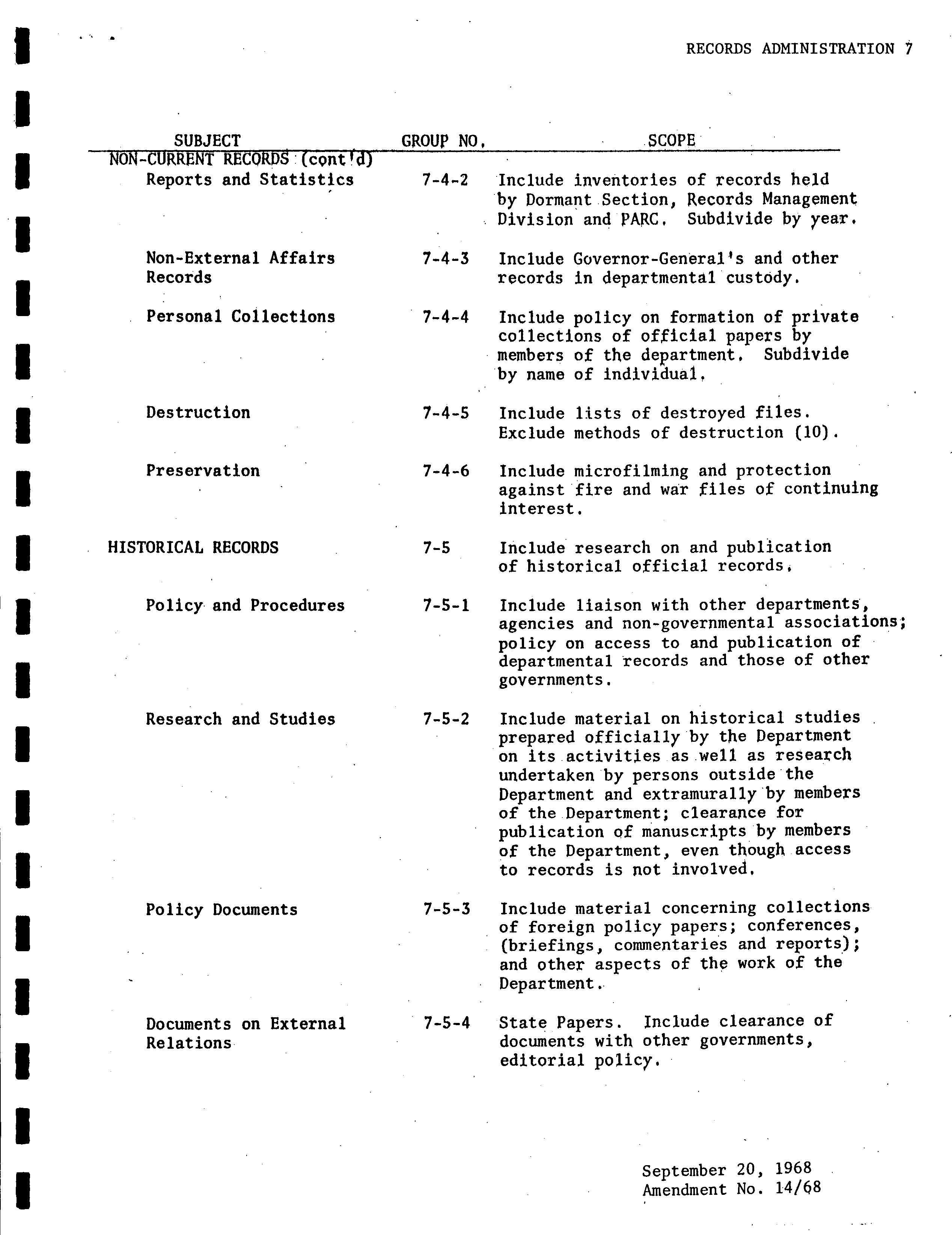 RECORDS ADMINISTRATION 7

| SUBJECT | GROUP NO. | SCOPE |
|---|---|---|
| NON-CURRENT RECORDS (cont'd) | | |
| Reports and Statistics | 7-4-2 | Include inventories of records held by Dormant Section, Records Management Division and PARC. Subdivide by year. |
| Non-External Affairs Records | 7-4-3 | Include Governor-General's and other records in departmental custody. |
| Personal Collections | 7-4-4 | Include policy on formation of private collections of official papers by members of the department. Subdivide by name of individual. |
| Destruction | 7-4-5 | Include lists of destroyed files. Exclude methods of destruction (10). |
| Preservation | 7-4-6 | Include microfilming and protection against fire and war files of continuing interest. |
| HISTORICAL RECORDS | 7-5 | Include research on and publication of historical official records. |
| Policy and Procedures | 7-5-1 | Include liaison with other departments, agencies and non-governmental associations; policy on access to and publication of departmental records and those of other governments. |
| Research and Studies | 7-5-2 | Include material on historical studies prepared officially by the Department on its activities as well as research undertaken by persons outside the Department and extramurally by members of the Department; clearance for publication of manuscripts by members of the Department, even though access to records is not involved. |
| Policy Documents | 7-5-3 | Include material concerning collections of foreign policy papers; conferences, (briefings, commentaries and reports); and other aspects of the work of the Department. |
| Documents on External Relations | 7-5-4 | State Papers. Include clearance of documents with other governments, editorial policy. |

September 20, 1968
Amendment No. 14/68